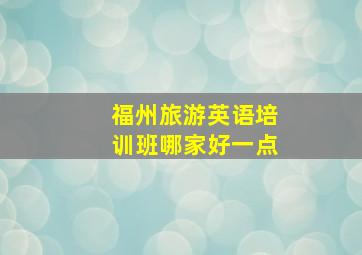 福州旅游英语培训班哪家好一点